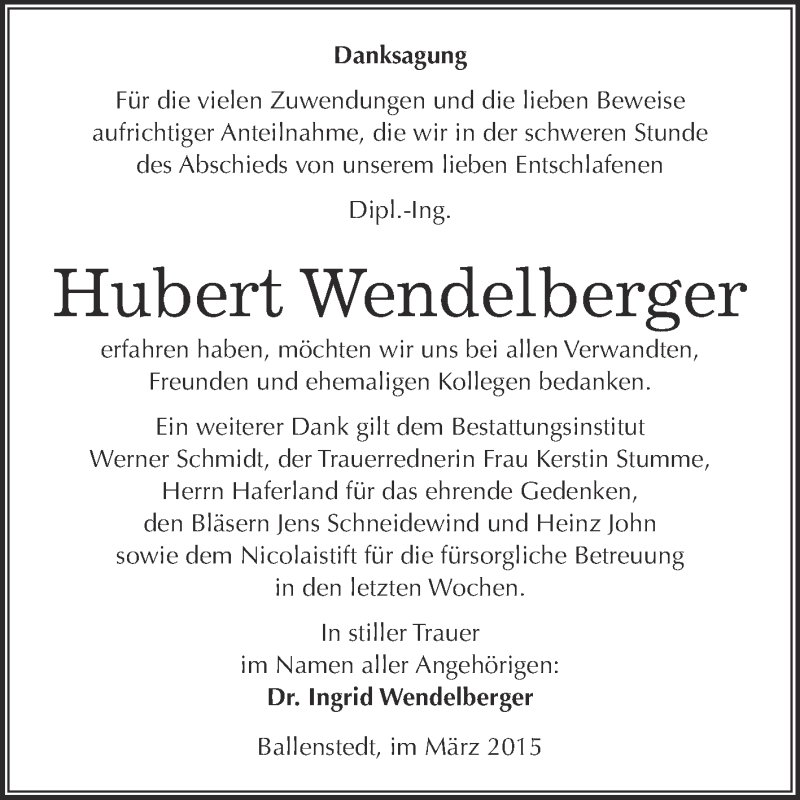 Danksagung

Für die vielen Zuwendungen und die lieben Beweise aufrichtiger Anteilnahme, die wir in der schweren Stunde des Abschieds von unserem lieben Entschlafenen

Dipl.-Ing.

Hubert Wendelberger

erfahren haben, möchten wir uns bei allen Verwandten, Freunden und ehemaligen Kollegen bedanken.

Ein weiterer Dank gilt dem Bestattungsinstitut Werner Schmidt, der Trauerrednerin Frau Kerstin Stumme, Herrn Haferland für das ehrende Gedenken, den Bläsern Jens Schneidewind und Heinz John sowie dem Nicolaistift für die fürsorgliche Betreuung in den letzten Wochen.

In stiller Trauer
im Namen aller Angehörigen:
Dr. Ingrid Wendelberger

Ballenstedt, im März 2015